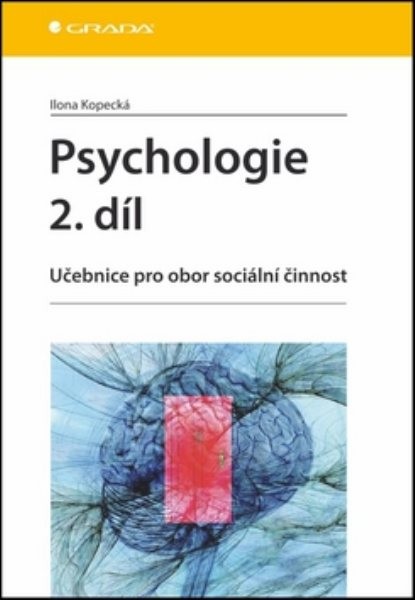 GRADA

Ilona Kopecká

Psychologie 2. díl

Učebnice pro obor sociální činnost